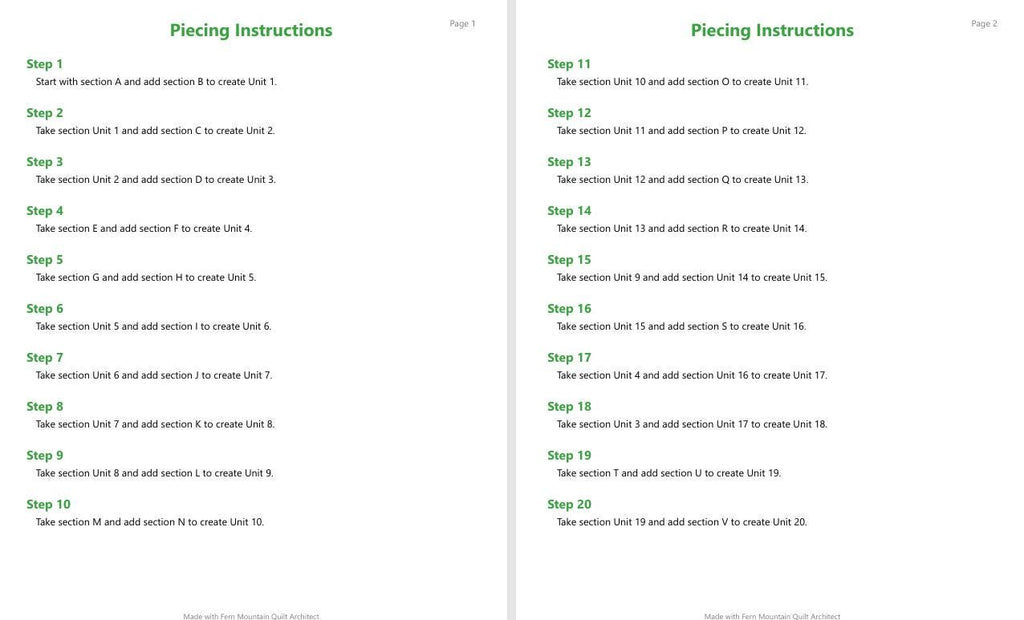 Page 1

Piecing Instructions

Step 1
Start with section A and add section B to create Unit 1.

Step 2
Take section Unit 1 and add section C to create Unit 2.

Step 3
Take section Unit 2 and add section D to create Unit 3.

Step 4
Take section E and add section F to create Unit 4.

Step 5
Take section G and add section H to create Unit 5.

Step 6
Take section Unit 5 and add section I to create Unit 6.

Step 7
Take section Unit 6 and add section J to create Unit 7.

Step 8
Take section Unit 7 and add section K to create Unit 8.

Step 9
Take section Unit 8 and add section L to create Unit 9.

Step 10
Take section M and add section N to create Unit 10.

Made with Fern Mountain Quilt Architect

Page 2

Piecing Instructions

Step 11
Take section Unit 10 and add section O to create Unit 11.

Step 12
Take section Unit 11 and add section P to create Unit 12.

Step 13
Take section Unit 12 and add section Q to create Unit 13.

Step 14
Take section Unit 13 and add section R to create Unit 14.

Step 15
Take section Unit 9 and add section Unit 14 to create Unit 15.

Step 16
Take section Unit 15 and add section S to create Unit 16.

Step 17
Take section Unit 4 and add section Unit 16 to create Unit 17.

Step 18
Take section Unit 3 and add section Unit 17 to create Unit 18.

Step 19
Take section T and add section U to create Unit 19.

Step 20
Take section Unit 19 and add section V to create Unit 20.

Made with Fern Mountain Quilt Architect